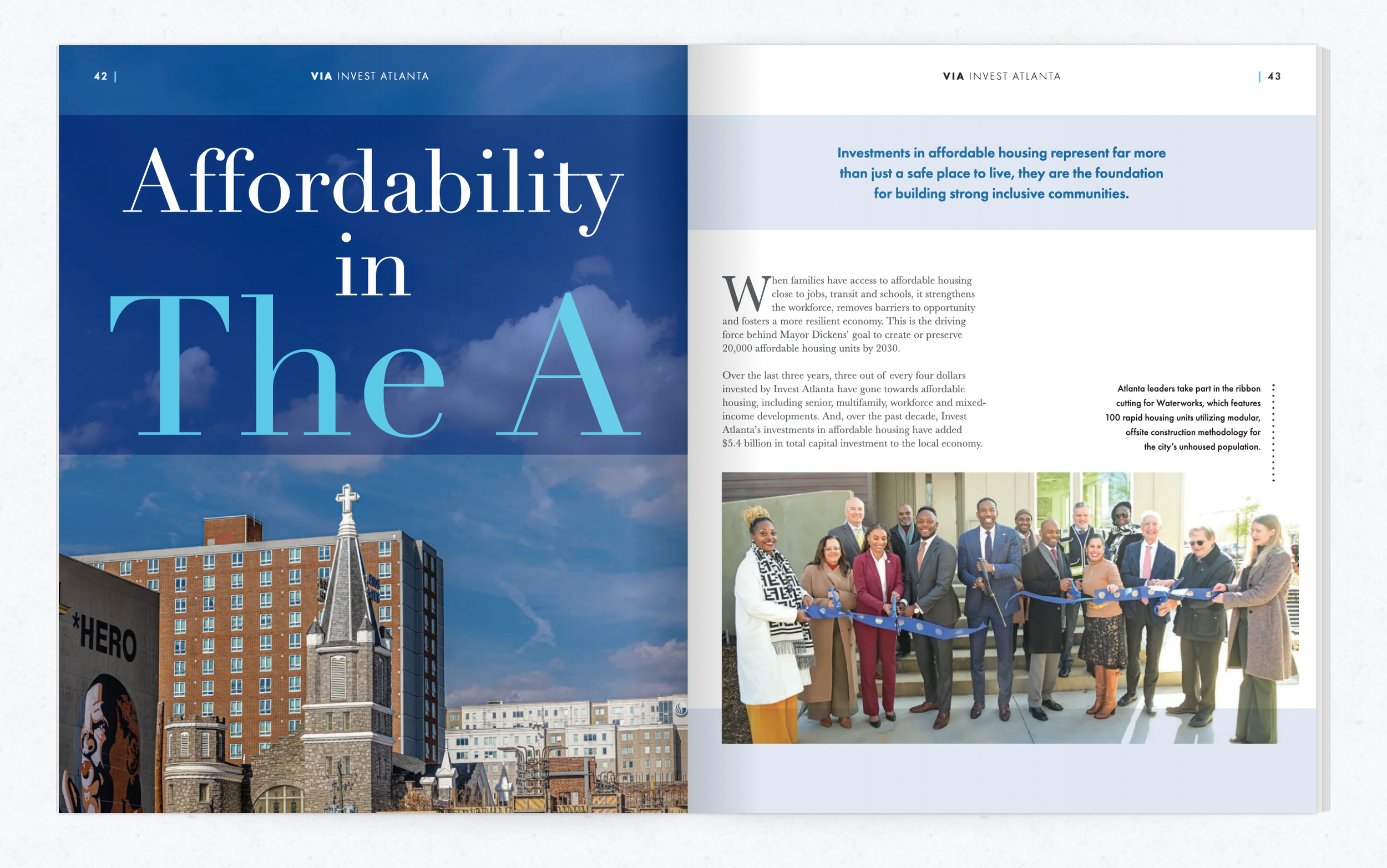 42 | VIA INVEST ATLANTA

Affordability in The A

*HERO

VIA INVEST ATLANTA | 43

Investments in affordable housing represent far more than just a safe place to live, they are the foundation for building strong inclusive communities.

When families have access to affordable housing close to jobs, transit and schools, it strengthens the workforce, removes barriers to opportunity and fosters a more resilient economy. This is the driving force behind Mayor Dickens' goal to create or preserve 20,000 affordable housing units by 2030.

Over the last three years, three out of every four dollars invested by Invest Atlanta have gone towards affordable housing, including senior, multifamily, workforce and mixed-income developments. And, over the past decade, Invest Atlanta's investments in affordable housing have added $5.4 billion in total capital investment to the local economy.

Atlanta leaders take part in the ribbon cutting for Waterworks, which features 100 rapid housing units utilizing modular, offsite construction methodology for the city's unhoused population.